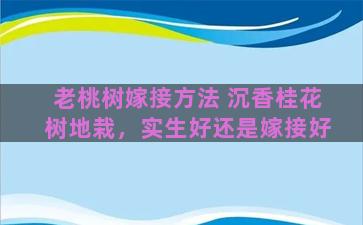 老桃树嫁接方法 沉香桂花树地栽，实生好还是嫁接好